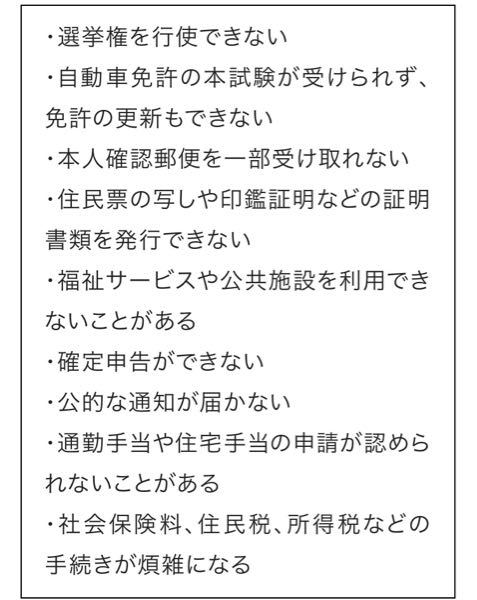 ・選挙権を行使できない

・自動車免許の本試験が受けられず、免許の更新もできない

・本人確認郵便を一部受け取れない

・住民票の写しや印鑑証明などの証明書類を発行できない

・福祉サービスや公共施設を利用できないことがある

・確定申告ができない

・公的な通知が届かない

・通勤手当や住宅手当の申請が認められないことがある

・社会保険料、住民税、所得税などの手続きが煩雑になる